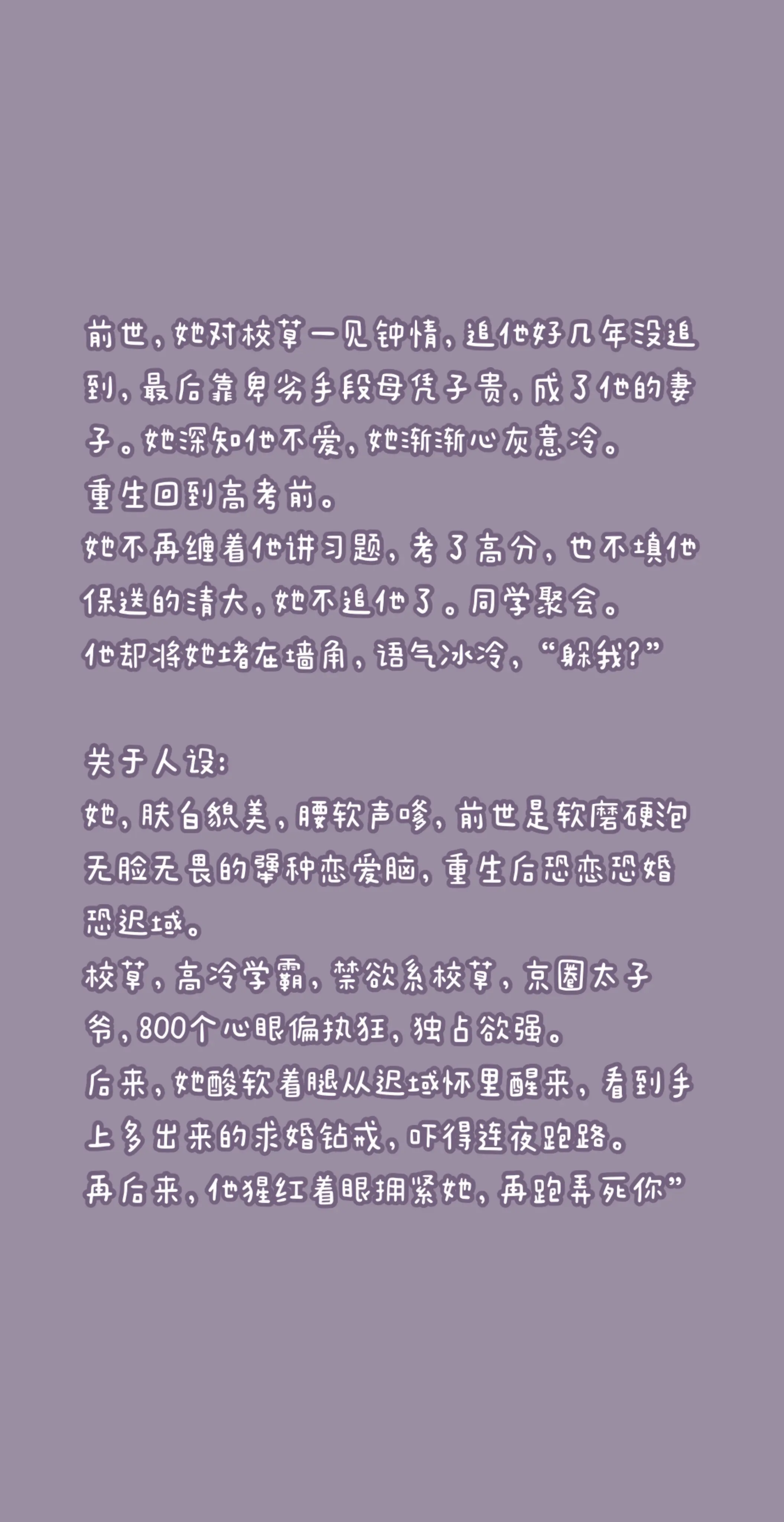 前世，她对校草一见钟情，追他好几年没追到，最后靠卑劣手段母凭子贵，成了他的妻子。她深知他不爱，她渐渐心灰意冷。
重生回到高考前。
她不再缠着他讲习题，考了高分，也不填他保送的清大，她不追他了。同学聚会。
他却将她堵在墙角，语气冰冷，“躲我？”

关于人设：
她，肤白貌美，腰软声嗲，前世是软磨硬泡无脸无畏的犟种恋爱脑，重生后恐恋恐婚恐迟域。
校草，高冷学霸，禁欲系校草，京圈太子爷，800个心眼偏执狂，独占欲强。
后来，她酸软着腿从迟域怀里醒来，看到手上多出来的求婚钻戒，吓得连夜跑路。
再后来，他猩红着眼拥紧她，再跑弄死你”